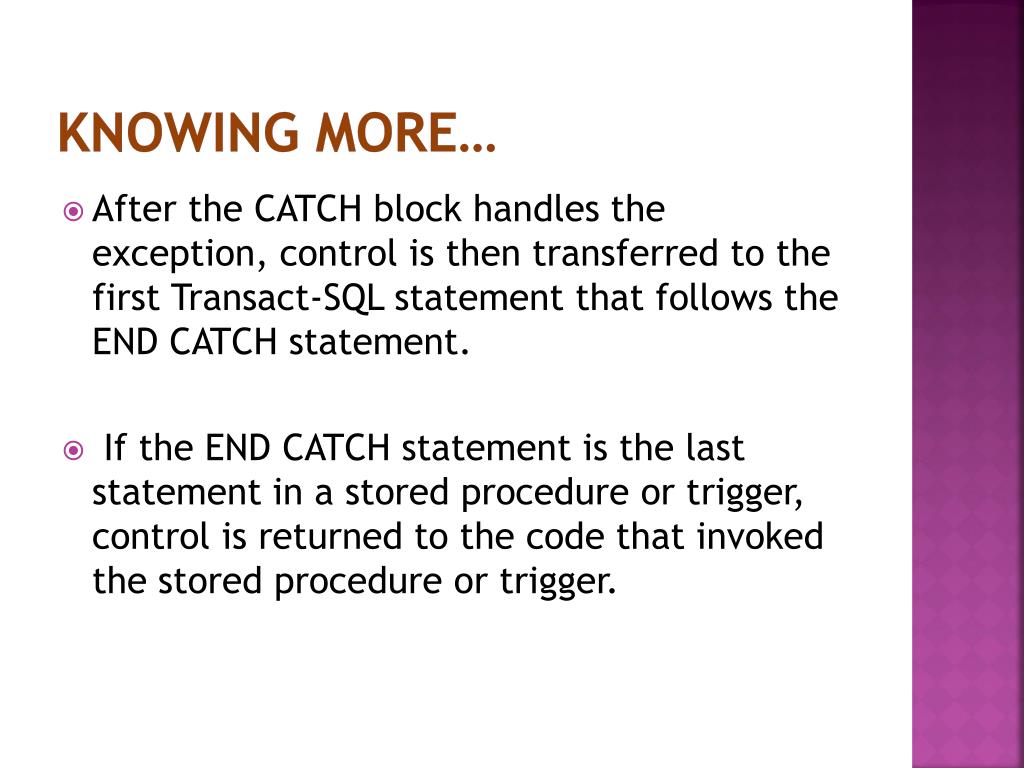 KNOWING MORE…

After the CATCH block handles the exception, control is then transferred to the first Transact-SQL statement that follows the END CATCH statement.

If the END CATCH statement is the last statement in a stored procedure or trigger, control is returned to the code that invoked the stored procedure or trigger.